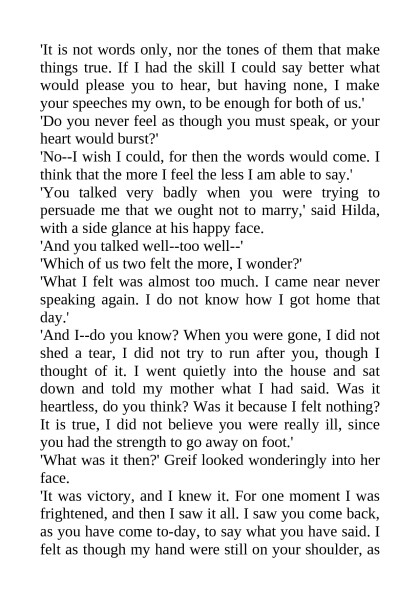 'It is not words only, nor the tones of them that make things true. If I had the skill I could say better what would please you to hear, but having none, I make your speeches my own, to be enough for both of us.'

'Do you never feel as though you must speak, or your heart would burst?'

'No--I wish I could, for then the words would come. I think that the more I feel the less I am able to say.'

'You talked very badly when you were trying to persuade me that we ought not to marry,' said Hilda, with a side glance at his happy face.

'And you talked well--too well--'

'Which of us two felt the more, I wonder?'

'What I felt was almost too much. I came near never speaking again. I do not know how I got home that day.'

'And I--do you know? When you were gone, I did not shed a tear, I did not try to run after you, though I thought of it. I went quietly into the house and sat down and told my mother what I had said. Was it heartless, do you think? Was it because I felt nothing? It is true, I did not believe you were really ill, since you had the strength to go away on foot.'

'What was it then?' Greif looked wonderingly into her face.

'It was victory, and I knew it. For one moment I was frightened, and then I saw it all. I saw you come back, as you have come to-day, to say what you have said. I felt as though my hand were still on your shoulder, as